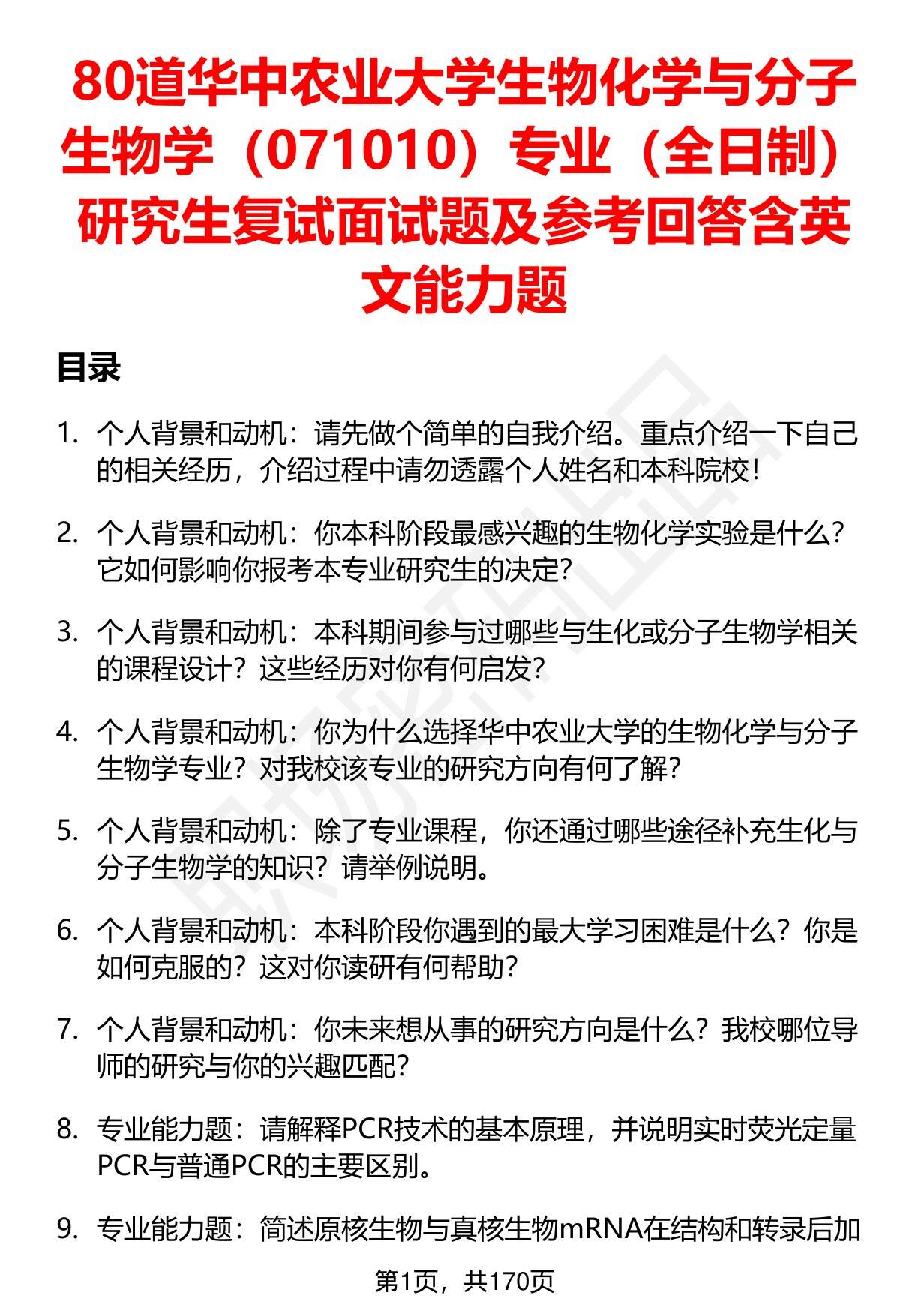 80道华中农业大学生物化学与分子生物学（071010）专业（全日制）研究生复试面试题及参考回答含英文能力题

目录

1. 个人背景和动机：请先做个简单的自我介绍。重点介绍一下自己的相关经历，介绍过程中请勿透露个人姓名和本科院校！

2. 个人背景和动机：你本科阶段最感兴趣的生物化学实验是什么？它如何影响你报考本专业研究生的决定？

3. 个人背景和动机：本科期间参与过哪些与生化或分子生物学相关的课程设计？这些经历对你有何启发？

4. 个人背景和动机：你为什么选择华中农业大学的生物化学与分子生物学专业？对我校该专业的研究方向有何了解？

5. 个人背景和动机：除了专业课程，你还通过哪些途径补充生化与分子生物学的知识？请举例说明。

6. 个人背景和动机：本科阶段你遇到的最大学习困难是什么？你是如何克服的？这对你读研有何帮助？

7. 个人背景和动机：你未来想从事的研究方向是什么？我校哪位导师的研究与你的兴趣匹配？

8. 专业能力题：请解释PCR技术的基本原理，并说明实时荧光定量PCR与普通PCR的主要区别。

9. 专业能力题：简述原核生物与真核生物mRNA在结构和转录后加

第1页，共170页